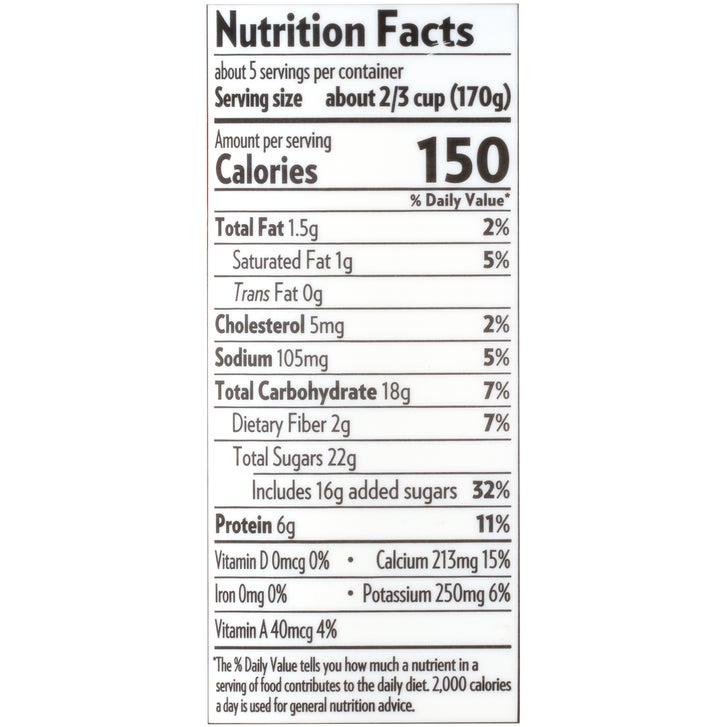 Nutrition Facts

about 5 servings per container
Serving size about 2/3 cup (170g)

Amount per serving
Calories 150

% Daily Value*

Total Fat 1.5g 2%
Saturated Fat 1g 5%
Trans Fat 0g
Cholesterol 5mg 2%
Sodium 105mg 5%
Total Carbohydrate 18g 7%
Dietary Fiber 2g 7%
Total Sugars 22g
Includes 16g added sugars 32%
Protein 6g 11%

Vitamin D 0mcg 0% • Calcium 213mg 15%
Iron 0mg 0% • Potassium 250mg 6%
Vitamin A 40mcg 4%

*The % Daily Value tells you how much a nutrient in a serving of food contributes to the daily diet. 2,000 calories a day is used for general nutrition advice.